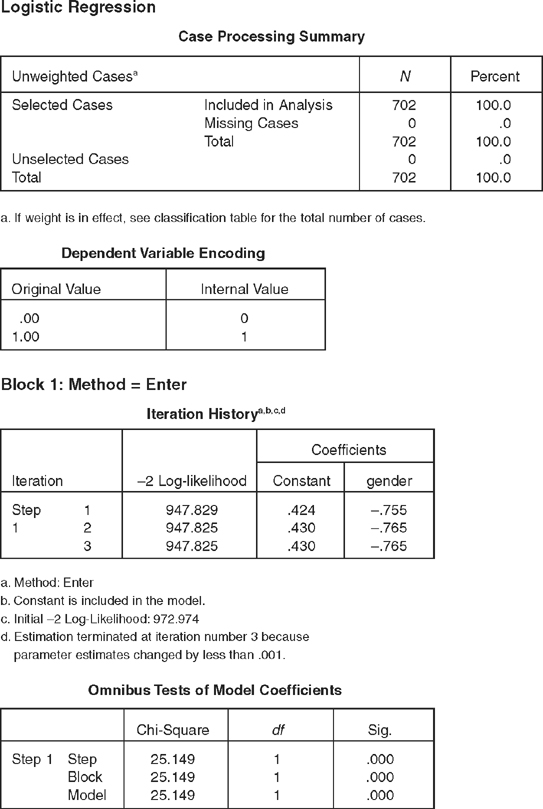 Logistic Regression

Case Processing Summary

| Unweighted Cases$^a$ | | N | Percent |
|---|---|---|---|
| Selected Cases | Included in Analysis | 702 | 100.0 |
| | Missing Cases | 0 | .0 |
| | Total | 702 | 100.0 |
| Unselected Cases | | 0 | .0 |
| Total | | 702 | 100.0 |

a. If weight is in effect, see classification table for the total number of cases.

Dependent Variable Encoding

| Original Value | Internal Value |
|---|---|
| .00 | 0 |
| 1.00 | 1 |

Block 1: Method = Enter

Iteration History$^{a,b,c,d}$

| Iteration | | –2 Log-likelihood | Coefficients Constant | Coefficients gender |
|---|---|---|---|---|
| Step 1 | 1 | 947.829 | .424 | –.755 |
| | 2 | 947.825 | .430 | –.765 |
| | 3 | 947.825 | .430 | –.765 |

a. Method: Enter
b. Constant is included in the model.
c. Initial –2 Log-Likelihood: 972.974
d. Estimation terminated at iteration number 3 because parameter estimates changed by less than .001.

Omnibus Tests of Model Coefficients

| | | Chi-Square | df | Sig. |
|---|---|---|---|---|
| Step 1 | Step | 25.149 | 1 | .000 |
| | Block | 25.149 | 1 | .000 |
| | Model | 25.149 | 1 | .000 |